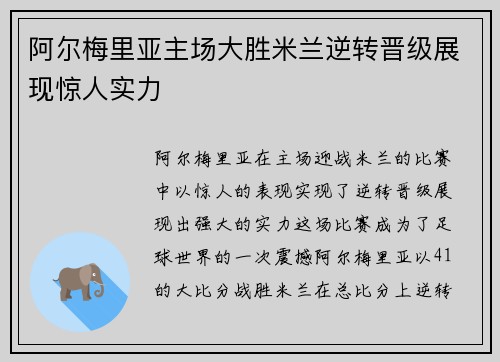 阿尔梅里亚主场大胜米兰逆转晋级展现惊人实力

阿尔梅里亚在主场迎战米兰的比赛中以惊人的表现实现了逆转晋级展现出强大的实力这场比赛成为了足球世界的一次震撼阿尔梅里亚以41的大比分战胜米兰在总比分上逆转